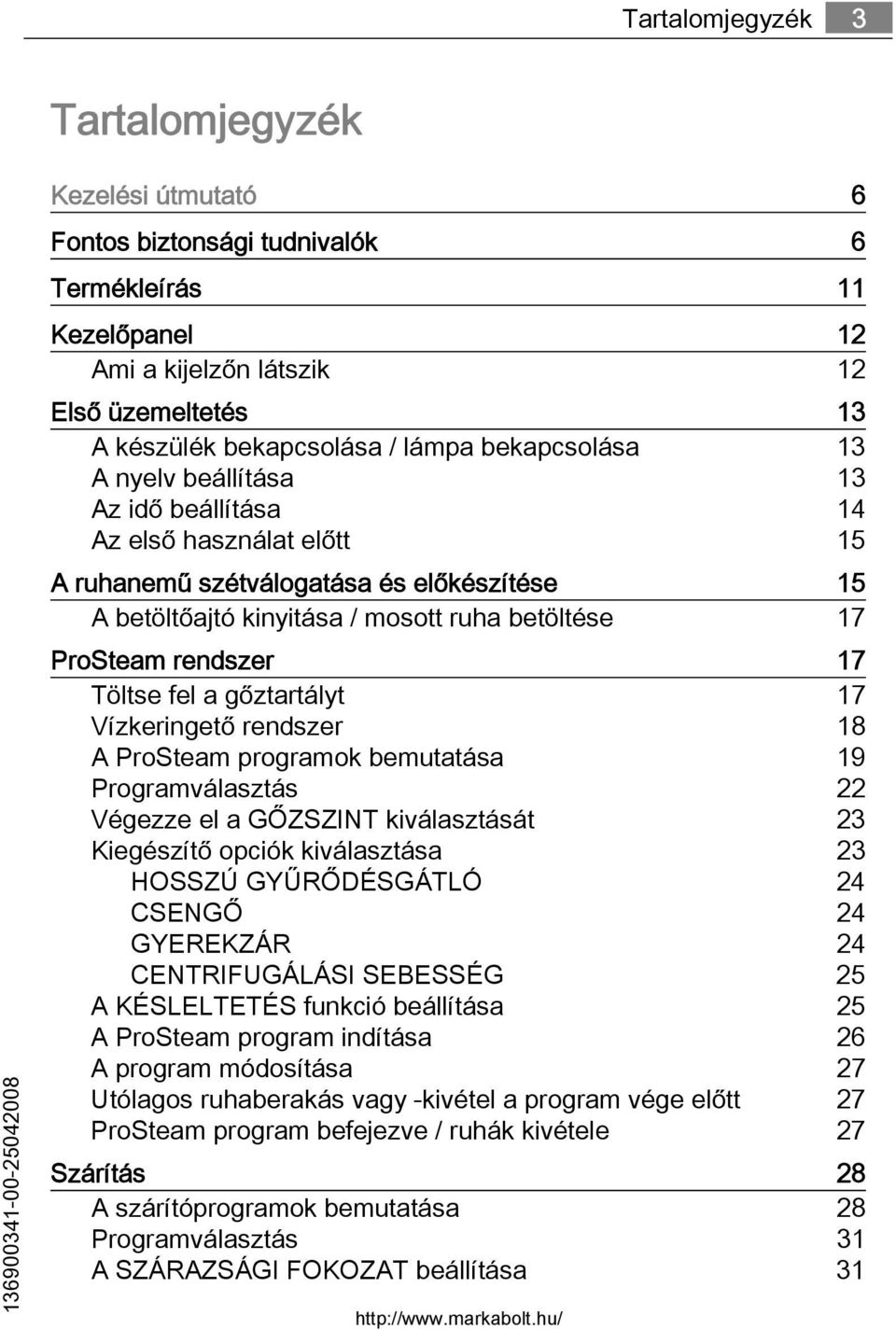 Tartalomjegyzék 3

Tartalomjegyzék

Kezelési útmutató 6
Fontos biztonsági tudnivalók 6
Termékleírás 11
Kezelőpanel 12
Ami a kijelzőn látszik 12
Első üzemeltetés 13
A készülék bekapcsolása / lámpa bekapcsolása 13
A nyelv beállítása 13
Az idő beállítása 14
Az első használat előtt 15
A ruhanemű szétválogatása és előkészítése 15
A betöltőajtó kinyitása / mosott ruha betöltése 17
ProSteam rendszer 17
Töltse fel a gőztartályt 17
Vízkeringető rendszer 18
A ProSteam programok bemutatása 19
Programválasztás 22
Végezze el a GŐZSZINT kiválasztását 23
Kiegészítő opciók kiválasztása 23
HOSSZÚ GYŰRŐDÉSGÁTLÓ 24
CSENGŐ 24
GYEREKZÁR 24
CENTRIFUGÁLÁSI SEBESSÉG 25
A KÉSLELTETÉS funkció beállítása 25
A ProSteam program indítása 26
A program módosítása 27
Utólagos ruhaberakás vagy -kivétel a program vége előtt 27
ProSteam program befejezve / ruhák kivétele 27
Szárítás 28
A szárítóprogramok bemutatása 28
Programválasztás 31
A SZÁRAZSÁGI FOKOZAT beállítása 31

136900341-00-25042008

http://www.markabolt.hu/